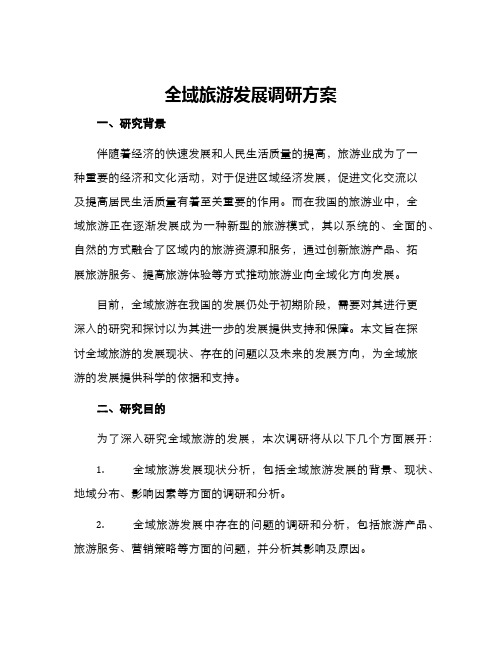 全域旅游发展调研方案

一、研究背景

伴随着经济的快速发展和人民生活质量的提高，旅游业成为了一种重要的经济和文化活动，对于促进区域经济发展，促进文化交流以及提高居民生活质量有着至关重要的作用。而在我国的旅游业中，全域旅游正在逐渐发展成为一种新型的旅游模式，其以系统的、全面的、自然的方式融合了区域内的旅游资源和服务，通过创新旅游产品、拓展旅游服务、提高旅游体验等方式推动旅游业向全域化方向发展。

目前，全域旅游在我国的发展仍处于初期阶段，需要对其进行更深入的研究和探讨以为其进一步的发展提供支持和保障。本文旨在探讨全域旅游的发展现状、存在的问题以及未来的发展方向，为全域旅游的发展提供科学的依据和支持。

二、研究目的

为了深入研究全域旅游的发展，本次调研将从以下几个方面展开：

1. 全域旅游发展现状分析，包括全域旅游发展的背景、现状、地域分布、影响因素等方面的调研和分析。

2. 全域旅游发展中存在的问题的调研和分析，包括旅游产品、旅游服务、营销策略等方面的问题，并分析其影响及原因。